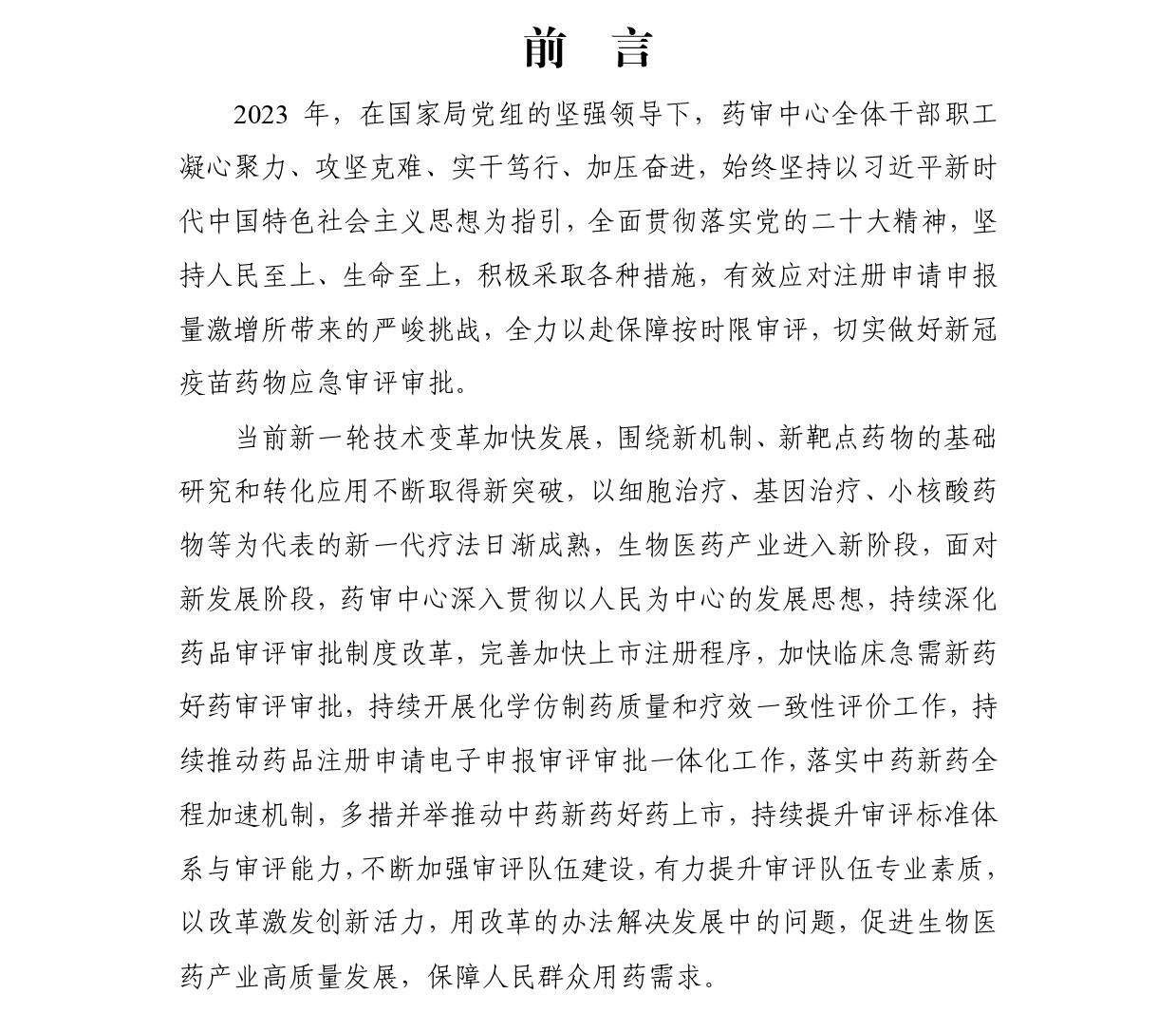 前 言

2023 年，在国家局党组的坚强领导下，药审中心全体干部职工凝心聚力、攻坚克难、实干笃行、加压奋进，始终坚持以习近平新时代中国特色社会主义思想为指引，全面贯彻落实党的二十大精神，坚持人民至上、生命至上，积极采取各种措施，有效应对注册申请申报量激增所带来的严峻挑战，全力以赴保障按时限审评，切实做好新冠疫苗药物应急审评审批。

当前新一轮技术变革加快发展，围绕新机制、新靶点药物的基础研究和转化应用不断取得新突破，以细胞治疗、基因治疗、小核酸药物等为代表的新一代疗法日渐成熟，生物医药产业进入新阶段，面对新发展阶段，药审中心深入贯彻以人民为中心的发展思想，持续深化药品审评审批制度改革，完善加快上市注册程序，加快临床急需新药好药审评审批，持续开展化学仿制药质量和疗效一致性评价工作，持续推动药品注册申请电子申报审评审批一体化工作，落实中药新药全程加速机制，多措并举推动中药新药好药上市，持续提升审评标准体系与审评能力，不断加强审评队伍建设，有力提升审评队伍专业素质，以改革激发创新活力，用改革的办法解决发展中的问题，促进生物医药产业高质量发展，保障人民群众用药需求。